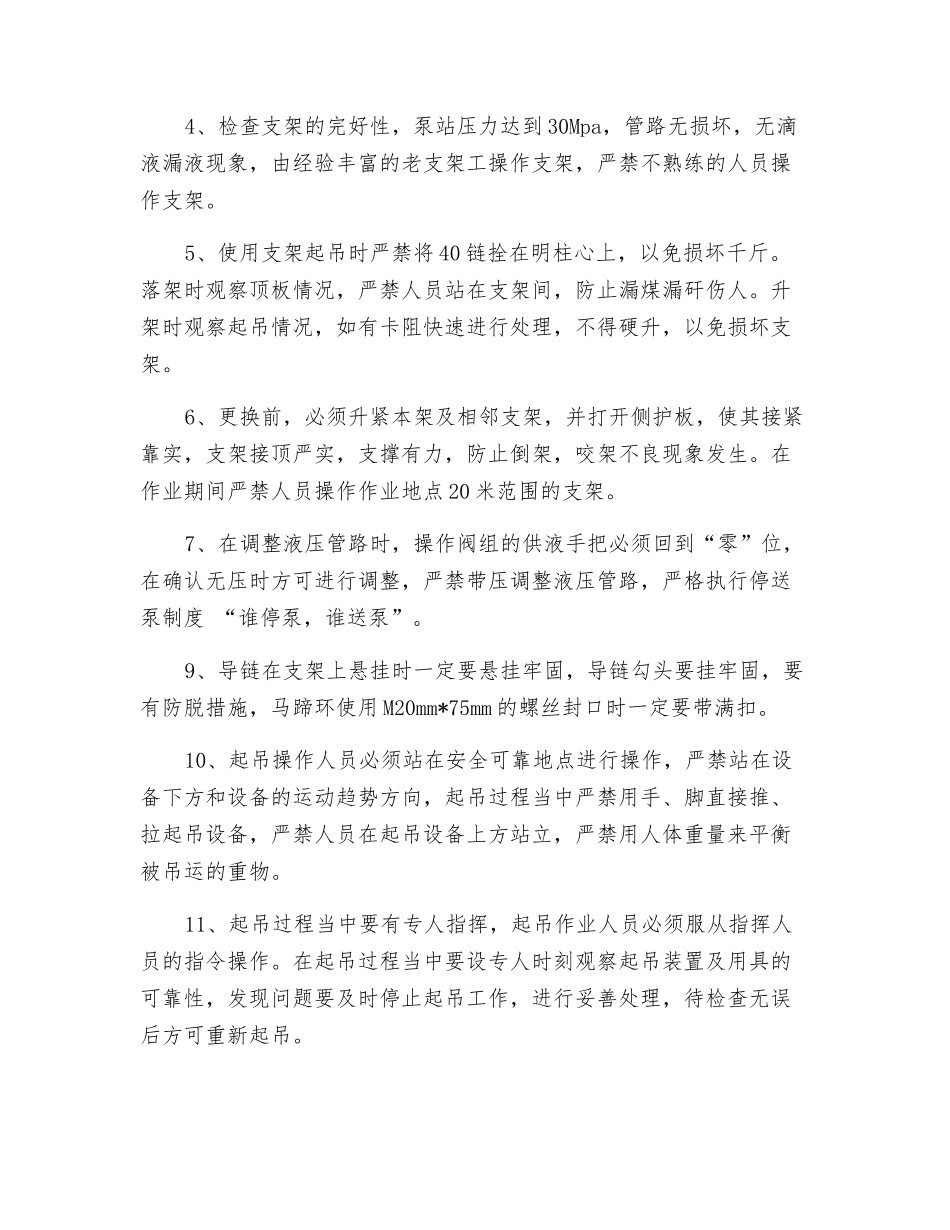 4、检查支架的完好性，泵站压力达到30Mpa，管路无损坏，无滴液漏液现象，由经验丰富的老支架工操作支架，严禁不熟练的人员操作支架。

5、使用支架起吊时严禁将40链拴在明柱心上，以免损坏千斤。落架时观察顶板情况，严禁人员站在支架间，防止漏煤漏矸伤人。升架时观察起吊情况，如有卡阻快速进行处理，不得硬升，以免损坏支架。

6、更换前，必须升紧本架及相邻支架，并打开侧护板，使其接紧靠实，支架接顶严实，支撑有力，防止倒架，咬架不良现象发生。在作业期间严禁人员操作作业地点20米范围的支架。

7、在调整液压管路时，操作阀组的供液手把必须回到“零”位，在确认无压时方可进行调整，严禁带压调整液压管路，严格执行停送泵制度 “谁停泵，谁送泵”。

9、导链在支架上悬挂时一定要悬挂牢固，导链勾头要挂牢固，要有防脱措施，马蹄环使用M20mm*75mm的螺丝封口时一定要带满扣。

10、起吊操作人员必须站在安全可靠地点进行操作，严禁站在设备下方和设备的运动趋势方向，起吊过程当中严禁用手、脚直接推、拉起吊设备，严禁人员在起吊设备上方站立，严禁用人体重量来平衡被吊运的重物。

11、起吊过程当中要有专人指挥，起吊作业人员必须服从指挥人员的指令操作。在起吊过程当中要设专人时刻观察起吊装置及用具的可靠性，发现问题要及时停止起吊工作，进行妥善处理，待检查无误后方可重新起吊。